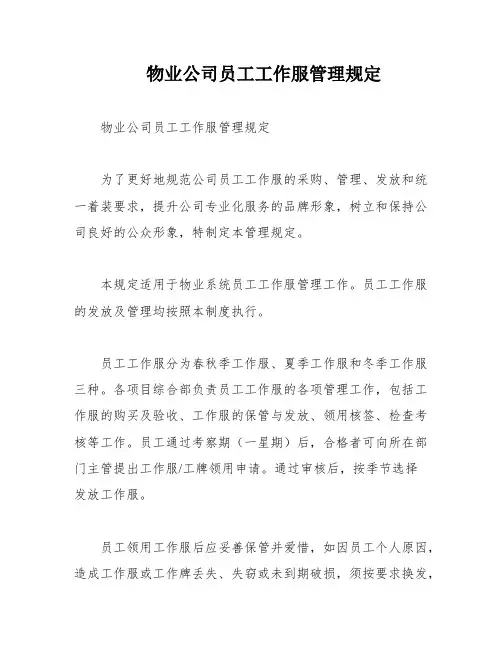 物业公司员工工作服管理规定

物业公司员工工作服管理规定

为了更好地规范公司员工工作服的采购、管理、发放和统一着装要求，提升公司专业化服务的品牌形象，树立和保持公司良好的公众形象，特制定本管理规定。

本规定适用于物业系统员工工作服管理工作。员工工作服的发放及管理均按照本制度执行。

员工工作服分为春秋季工作服、夏季工作服和冬季工作服三种。各项目综合部负责员工工作服的各项管理工作，包括工作服的购买及验收、工作服的保管与发放、领用核签、检查考核等工作。员工通过考察期（一星期）后，合格者可向所在部门主管提出工作服/工牌领用申请。通过审核后，按季节选择发放工作服。

员工领用工作服后应妥善保管并爱惜，如因员工个人原因，造成工作服或工作牌丢失、失窃或未到期破损，须按要求换发，